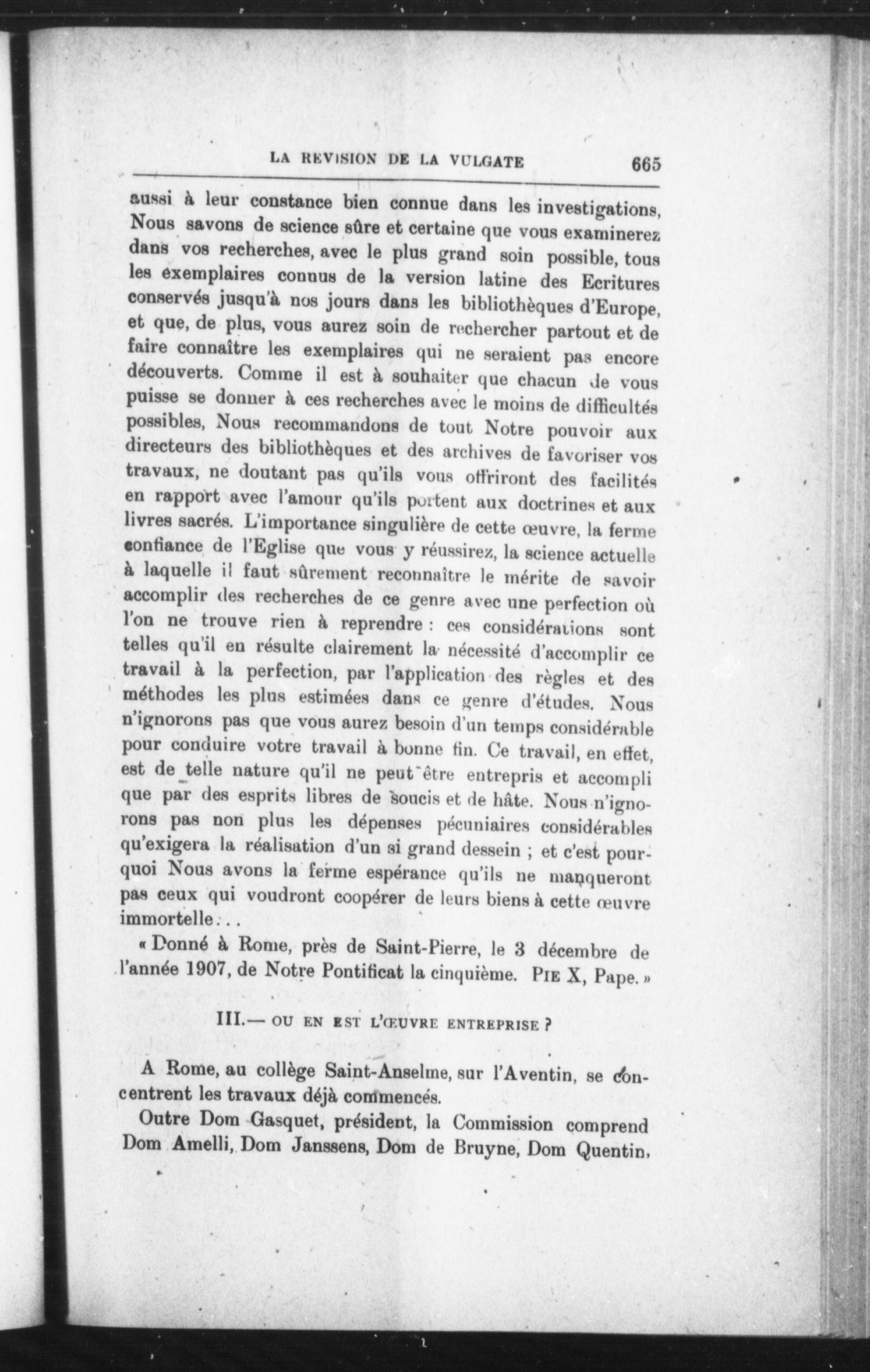 LA REVISION DE LA VULGATE 665

aussi à leur constance bien connue dans les investigations, Nous savons de science sûre et certaine que vous examinerez dans vos recherches, avec le plus grand soin possible, tous les exemplaires connus de la version latine des Ecritures conservés jusqu'à nos jours dans les bibliothèques d'Europe, et que, de plus, vous aurez soin de rechercher partout et de faire connaître les exemplaires qui ne seraient pas encore découverts. Comme il est à souhaiter que chacun de vous puisse se donner à ces recherches avec le moins de difficultés possibles, Nous recommandons de tout Notre pouvoir aux directeurs des bibliothèques et des archives de favoriser vos travaux, ne doutant pas qu'ils vous offriront des facilités en rapport avec l'amour qu'ils portent aux doctrines et aux livres sacrés. L'importance singulière de cette œuvre, la ferme confiance de l'Eglise que vous y réussirez, la science actuelle à laquelle il faut sûrement reconnaître le mérite de savoir accomplir des recherches de ce genre avec une perfection où l'on ne trouve rien à reprendre : ces considérations sont telles qu'il en résulte clairement la nécessité d'accomplir ce travail à la perfection, par l'application des règles et des méthodes les plus estimées dans ce genre d'études. Nous n'ignorons pas que vous aurez besoin d'un temps considérable pour conduire votre travail à bonne fin. Ce travail, en effet, est de telle nature qu'il ne peut être entrepris et accompli que par des esprits libres de soucis et de hâte. Nous n'ignorons pas non plus les dépenses pécuniaires considérables qu'exigera la réalisation d'un si grand dessein ; et c'est pourquoi Nous avons la ferme espérance qu'ils ne manqueront pas ceux qui voudront coopérer de leurs biens à cette œuvre immortelle...

« Donné à Rome, près de Saint-Pierre, le 3 décembre de l'année 1907, de Notre Pontificat la cinquième. PIE X, Pape. »

III.— OU EN EST L'ŒUVRE ENTREPRISE ?

A Rome, au collège Saint-Anselme, sur l'Aventin, se concentrent les travaux déjà commencés.

Outre Dom Gasquet, président, la Commission comprend Dom Amelli, Dom Janssens, Dom de Bruyne, Dom Quentin,